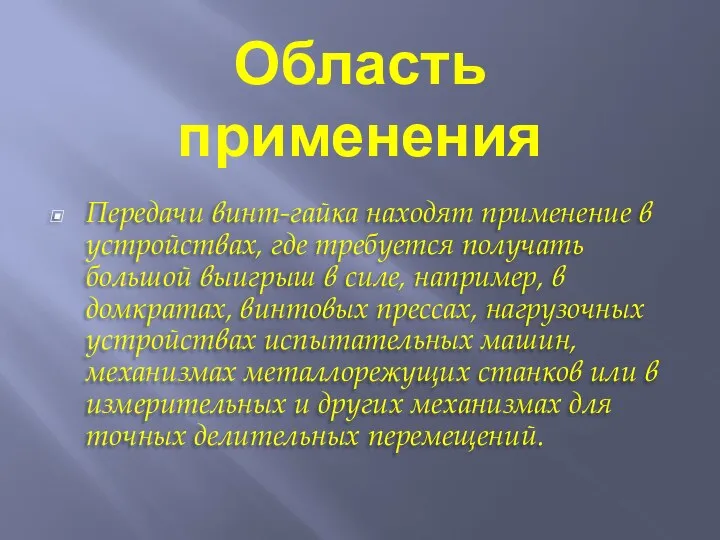 Область применения

Передачи винт-гайка находят применение в устройствах, где требуется получать большой выигрыш в силе, например, в домкратах, винтовых прессах, нагрузочных устройствах испытательных машин, механизмах металлорежущих станков или в измерительных и других механизмах для точных делительных перемещений.